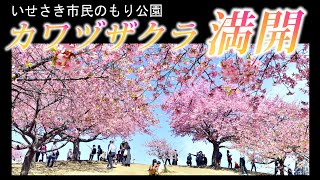 いせさき市民のもり公園

カワヅザクラ 満開